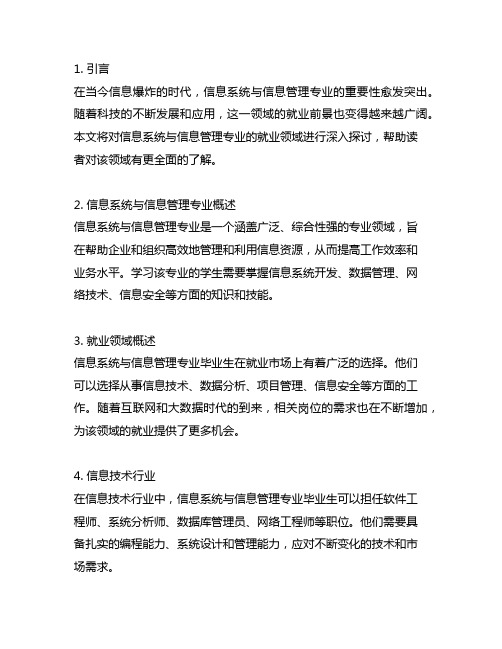 1. 引言
在当今信息爆炸的时代，信息系统与信息管理专业的重要性愈发突出。随着科技的不断发展和应用，这一领域的就业前景也变得越来越广阔。本文将对信息系统与信息管理专业的就业领域进行深入探讨，帮助读者对该领域有更全面的了解。

2. 信息系统与信息管理专业概述
信息系统与信息管理专业是一个涵盖广泛、综合性强的专业领域，旨在帮助企业和组织高效地管理和利用信息资源，从而提高工作效率和业务水平。学习该专业的学生需要掌握信息系统开发、数据管理、网络技术、信息安全等方面的知识和技能。

3. 就业领域概述
信息系统与信息管理专业毕业生在就业市场上有着广泛的选择。他们可以选择从事信息技术、数据分析、项目管理、信息安全等方面的工作。随着互联网和大数据时代的到来，相关岗位的需求也在不断增加，为该领域的就业提供了更多机会。

4. 信息技术行业
在信息技术行业中，信息系统与信息管理专业毕业生可以担任软件工程师、系统分析师、数据库管理员、网络工程师等职位。他们需要具备扎实的编程能力、系统设计和管理能力，应对不断变化的技术和市场需求。